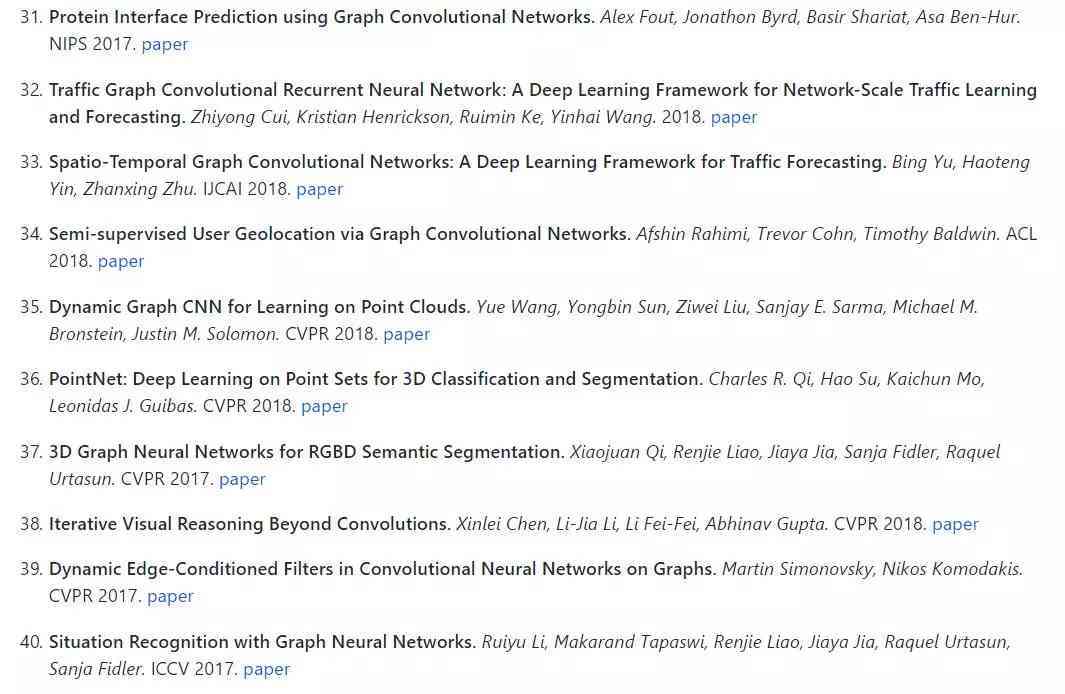 31. Protein Interface Prediction using Graph Convolutional Networks. Alex Fout, Jonathon Byrd, Basir Shariat, Asa Ben-Hur. NIPS 2017. paper

32. Traffic Graph Convolutional Recurrent Neural Network: A Deep Learning Framework for Network-Scale Traffic Learning and Forecasting. Zhiyong Cui, Kristian Henrickson, Ruimin Ke, Yinhai Wang. 2018. paper

33. Spatio-Temporal Graph Convolutional Networks: A Deep Learning Framework for Traffic Forecasting. Bing Yu, Haoteng Yin, Zhanxing Zhu. IJCAI 2018. paper

34. Semi-supervised User Geolocation via Graph Convolutional Networks. Afshin Rahimi, Trevor Cohn, Timothy Baldwin. ACL 2018. paper

35. Dynamic Graph CNN for Learning on Point Clouds. Yue Wang, Yongbin Sun, Ziwei Liu, Sanjay E. Sarma, Michael M. Bronstein, Justin M. Solomon. CVPR 2018. paper

36. PointNet: Deep Learning on Point Sets for 3D Classification and Segmentation. Charles R. Qi, Hao Su, Kaichun Mo, Leonidas J. Guibas. CVPR 2018. paper

37. 3D Graph Neural Networks for RGBD Semantic Segmentation. Xiaojuan Qi, Renjie Liao, Jiaya Jia, Sanja Fidler, Raquel Urtasun. CVPR 2017. paper

38. Iterative Visual Reasoning Beyond Convolutions. Xinlei Chen, Li-Jia Li, Li Fei-Fei, Abhinav Gupta. CVPR 2018. paper

39. Dynamic Edge-Conditioned Filters in Convolutional Neural Networks on Graphs. Martin Simonovsky, Nikos Komodakis. CVPR 2017. paper

40. Situation Recognition with Graph Neural Networks. Ruiyu Li, Makarand Tapaswi, Renjie Liao, Jiaya Jia, Raquel Urtasun, Sanja Fidler. ICCV 2017. paper